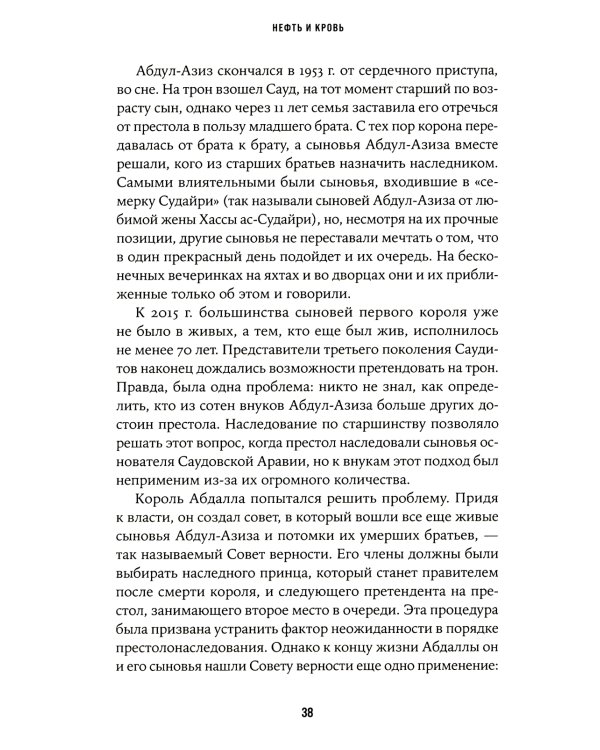 НЕФТЬ И КРОВЬ

Абдул-Азиз скончался в 1953 г. от сердечного приступа, во сне. На трон взошел Сауд, на тот момент старший по возрасту сын, однако через 11 лет семья заставила его отречься от престола в пользу младшего брата. С тех пор корона передавалась от брата к брату, а сыновья Абдул-Азиза вместе решали, кого из старших братьев назначить наследником. Самыми влиятельными были сыновья, входившие в «семерку Судайри» (так называли сыновей Абдул-Азиза от любимой жены Хассы ас-Судайри), но, несмотря на их прочные позиции, другие сыновья не переставали мечтать о том, что в один прекрасный день подойдет и их очередь. На бесконечных вечеринках на яхтах и во дворцах они и их приближенные только об этом и говорили.

К 2015 г. большинства сыновей первого короля уже не было в живых, а тем, кто еще был жив, исполнилось не менее 70 лет. Представители третьего поколения Саудитов наконец дождались возможности претендовать на трон. Правда, была одна проблема: никто не знал, как определить, кто из сотен внуков Абдул-Азиза больше других достоин престола. Наследование по старшинству позволяло решать этот вопрос, когда престол наследовали сыновья основателя Саудовской Аравии, но к внукам этот подход был неприменим из-за их огромного количества.

Король Абдалла попытался решить проблему. Придя к власти, он создал совет, в который вошли все еще живые сыновья Абдул-Азиза и потомки их умерших братьев, — так называемый Совет верности. Его члены должны были выбирать наследного принца, который станет правителем после смерти короля, и следующего претендента на престол, занимающего второе место в очереди. Эта процедура была призвана устранить фактор неожиданности в порядке престолонаследования. Однако к концу жизни Абдаллы он и его сыновья нашли Совету верности еще одно применение:

38